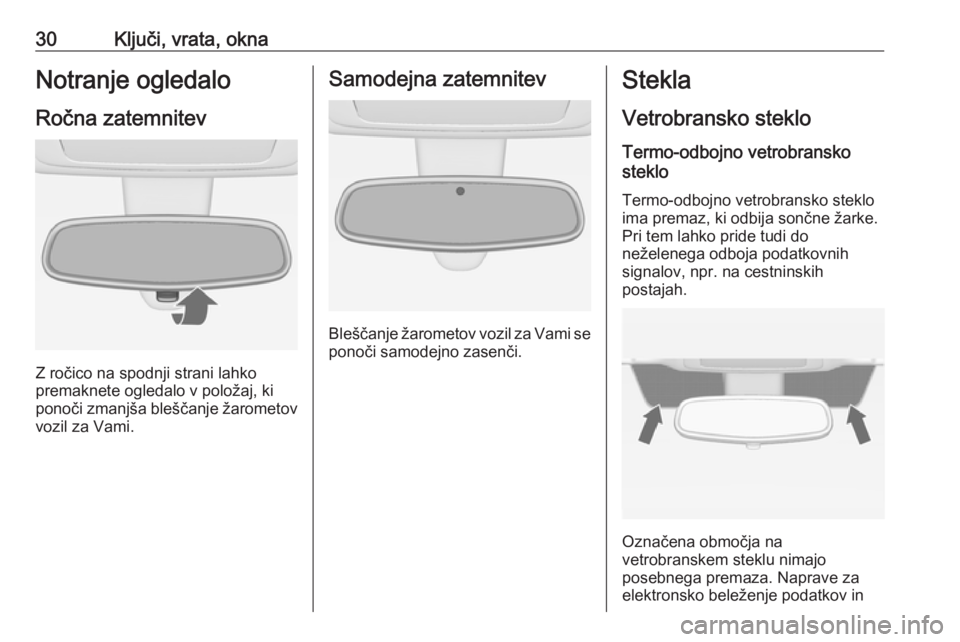 30 Ključi, vrata, okna

Notranje ogledalo

Ročna zatemnitev

Z ročico na spodnji strani lahko premaknete ogledalo v položaj, ki ponoči zmanjša bleščanje žarometov vozil za Vami.

Samodejna zatemnitev

Bleščanje žarometov vozil za Vami se ponoči samodejno zasenči.

Stekla

Vetrobransko steklo

Termo-odbojno vetrobransko steklo

Termo-odbojno vetrobransko steklo ima premaz, ki odbija sončne žarke. Pri tem lahko pride tudi do neželenega odboja podatkovnih signalov, npr. na cestninskih postajah.

Označena območja na vetrobranskem steklu nimajo posebnega premaza. Naprave za elektronsko beleženje podatkov in

carmanualsonline.info